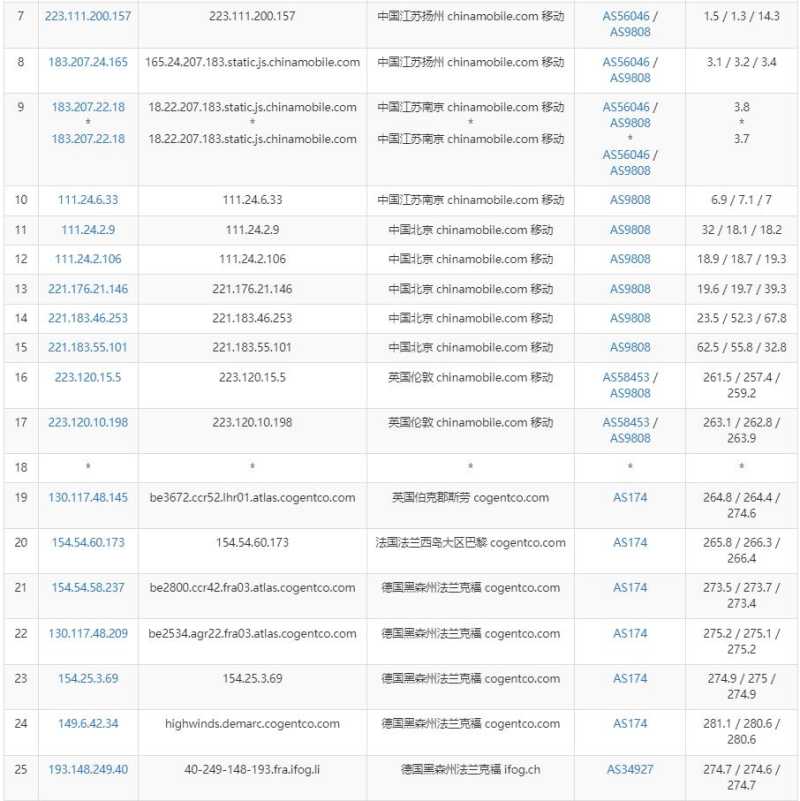 | 7 | 223.111.200.157 | 223.111.200.157 | 中国江苏扬州 chinamobile.com 移动 | AS56046 / AS9808 | 1.5 / 1.3 / 14.3 |
|---|---|---|---|---|---|
| 8 | 183.207.24.165 | 165.24.207.183.static.js.chinamobile.com | 中国江苏扬州 chinamobile.com 移动 | AS56046 / AS9808 | 3.1 / 3.2 / 3.4 |
| 9 | 183.207.22.18 * 183.207.22.18 | 18.22.207.183.static.js.chinamobile.com * 18.22.207.183.static.js.chinamobile.com | 中国江苏南京 chinamobile.com 移动 * 中国江苏南京 chinamobile.com 移动 | AS56046 / AS9808 * AS56046 / AS9808 | 3.8 * 3.7 |
| 10 | 111.24.6.33 | 111.24.6.33 | 中国江苏南京 chinamobile.com 移动 | AS9808 | 6.9 / 7.1 / 7 |
| 11 | 111.24.2.9 | 111.24.2.9 | 中国北京 chinamobile.com 移动 | AS9808 | 32 / 18.1 / 18.2 |
| 12 | 111.24.2.106 | 111.24.2.106 | 中国北京 chinamobile.com 移动 | AS9808 | 18.9 / 18.7 / 19.3 |
| 13 | 221.176.21.146 | 221.176.21.146 | 中国北京 chinamobile.com 移动 | AS9808 | 19.6 / 19.7 / 39.3 |
| 14 | 221.183.46.253 | 221.183.46.253 | 中国北京 chinamobile.com 移动 | AS9808 | 23.5 / 52.3 / 67.8 |
| 15 | 221.183.55.101 | 221.183.55.101 | 中国北京 chinamobile.com 移动 | AS9808 | 62.5 / 55.8 / 32.8 |
| 16 | 223.120.15.5 | 223.120.15.5 | 英国伦敦 chinamobile.com 移动 | AS58453 / AS9808 | 261.5 / 257.4 / 259.2 |
| 17 | 223.120.10.198 | 223.120.10.198 | 英国伦敦 chinamobile.com 移动 | AS58453 / AS9808 | 263.1 / 262.8 / 263.9 |
| 18 | * | * | * | * | * |
| 19 | 130.117.48.145 | be3672.ccr52.lhr01.atlas.cogentco.com | 英国伯克郡斯劳 cogentco.com | AS174 | 264.8 / 264.4 / 274.6 |
| 20 | 154.54.60.173 | 154.54.60.173 | 法国法兰西岛大区巴黎 cogentco.com | AS174 | 265.8 / 266.3 / 266.4 |
| 21 | 154.54.58.237 | be2800.ccr42.fra03.atlas.cogentco.com | 德国黑森州法兰克福 cogentco.com | AS174 | 273.5 / 273.7 / 273.4 |
| 22 | 130.117.48.209 | be2534.agr22.fra03.atlas.cogentco.com | 德国黑森州法兰克福 cogentco.com | AS174 | 275.2 / 275.1 / 275.2 |
| 23 | 154.25.3.69 | 154.25.3.69 | 德国黑森州法兰克福 cogentco.com | AS174 | 274.9 / 275 / 274.9 |
| 24 | 149.6.42.34 | highwinds.demarc.cogentco.com | 德国黑森州法兰克福 cogentco.com | AS174 | 281.1 / 280.6 / 280.6 |
| 25 | 193.148.249.40 | 40-249-148-193.fra.ifog.li | 德国黑森州法兰克福 ifog.ch | AS34927 | 274.7 / 274.6 / 274.7 |